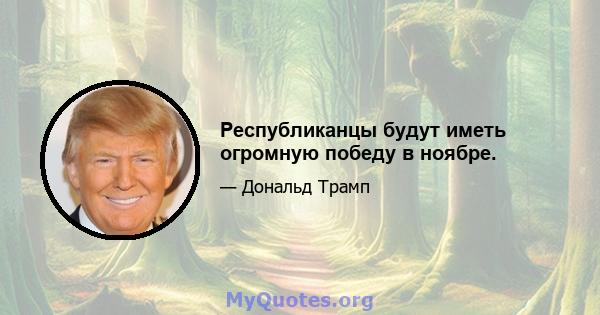 Республиканцы будут иметь огромную победу в ноябре.

— Дональд Трамп

MyQuotes.org